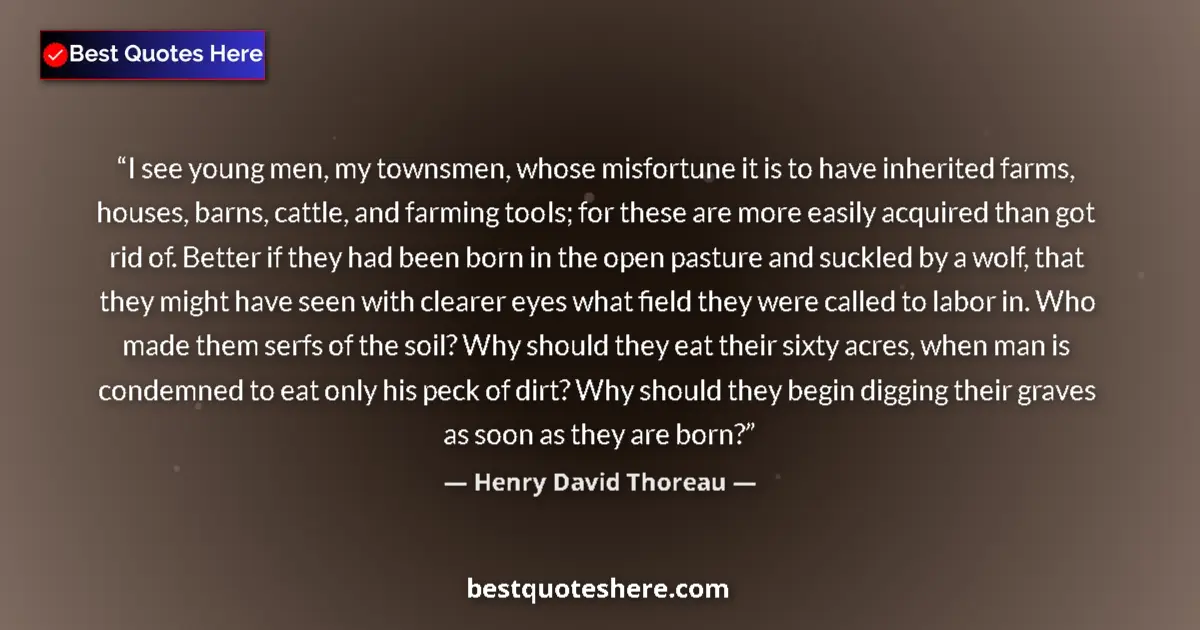 Best Quotes Here

“I see young men, my townsmen, whose misfortune it is to have inherited farms, houses, barns, cattle, and farming tools; for these are more easily acquired than got rid of. Better if they had been born in the open pasture and suckled by a wolf, that they might have seen with clearer eyes what field they were called to labor in. Who made them serfs of the soil? Why should they eat their sixty acres, when man is condemned to eat only his peck of dirt? Why should they begin digging their graves as soon as they are born?”

— Henry David Thoreau —

bestquoteshere.com